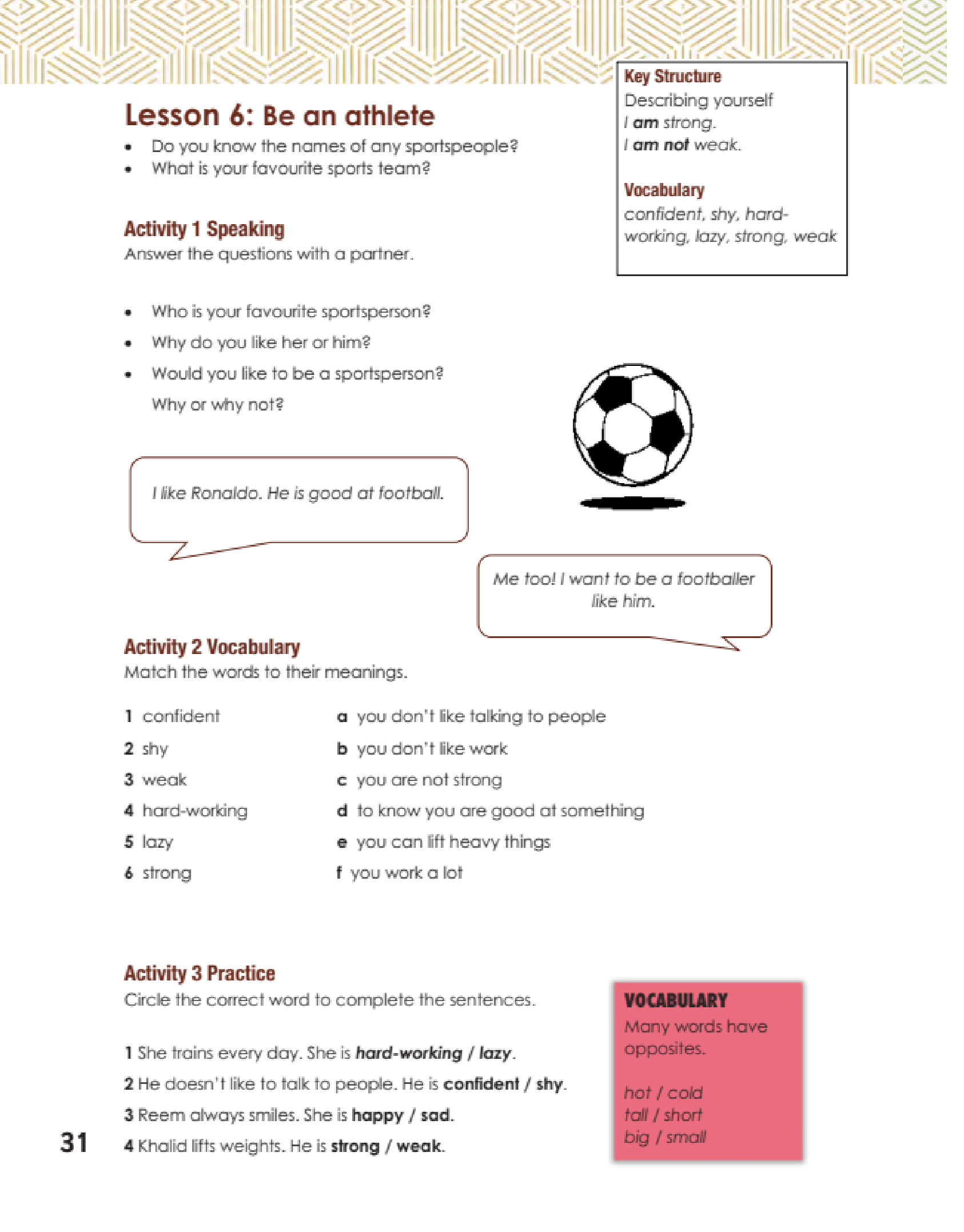 Key Structure
Describing yourself
I am strong.
I am not weak.

Vocabulary
confident, shy, hard-working, lazy, strong, weak

Lesson 6: Be an athlete
• Do you know the names of any sportspeople?
• What is your favourite sports team?

Activity 1 Speaking
Answer the questions with a partner.

• Who is your favourite sportsperson?
• Why do you like her or him?
• Would you like to be a sportsperson? Why or why not?

I like Ronaldo. He is good at football.

Me too! I want to be a footballer like him.

Activity 2 Vocabulary
Match the words to their meanings.

1 confident
2 shy
3 weak
4 hard-working
5 lazy
6 strong

a you don't like talking to people
b you don't like work
c you are not strong
d to know you are good at something
e you can lift heavy things
f you work a lot

Activity 3 Practice
Circle the correct word to complete the sentences.

1 She trains every day. She is hard-working / lazy.
2 He doesn't like to talk to people. He is confident / shy.
3 Reem always smiles. She is happy / sad.
4 Khalid lifts weights. He is strong / weak.

VOCABULARY
Many words have opposites.

hot / cold
tall / short
big / small

31